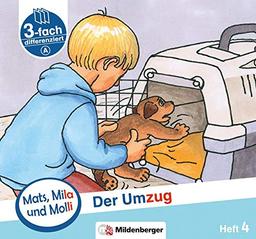 3-fach
differenziert
A

Mats, Mila und Molli

Der Umzug

Mildenberger

Heft 4